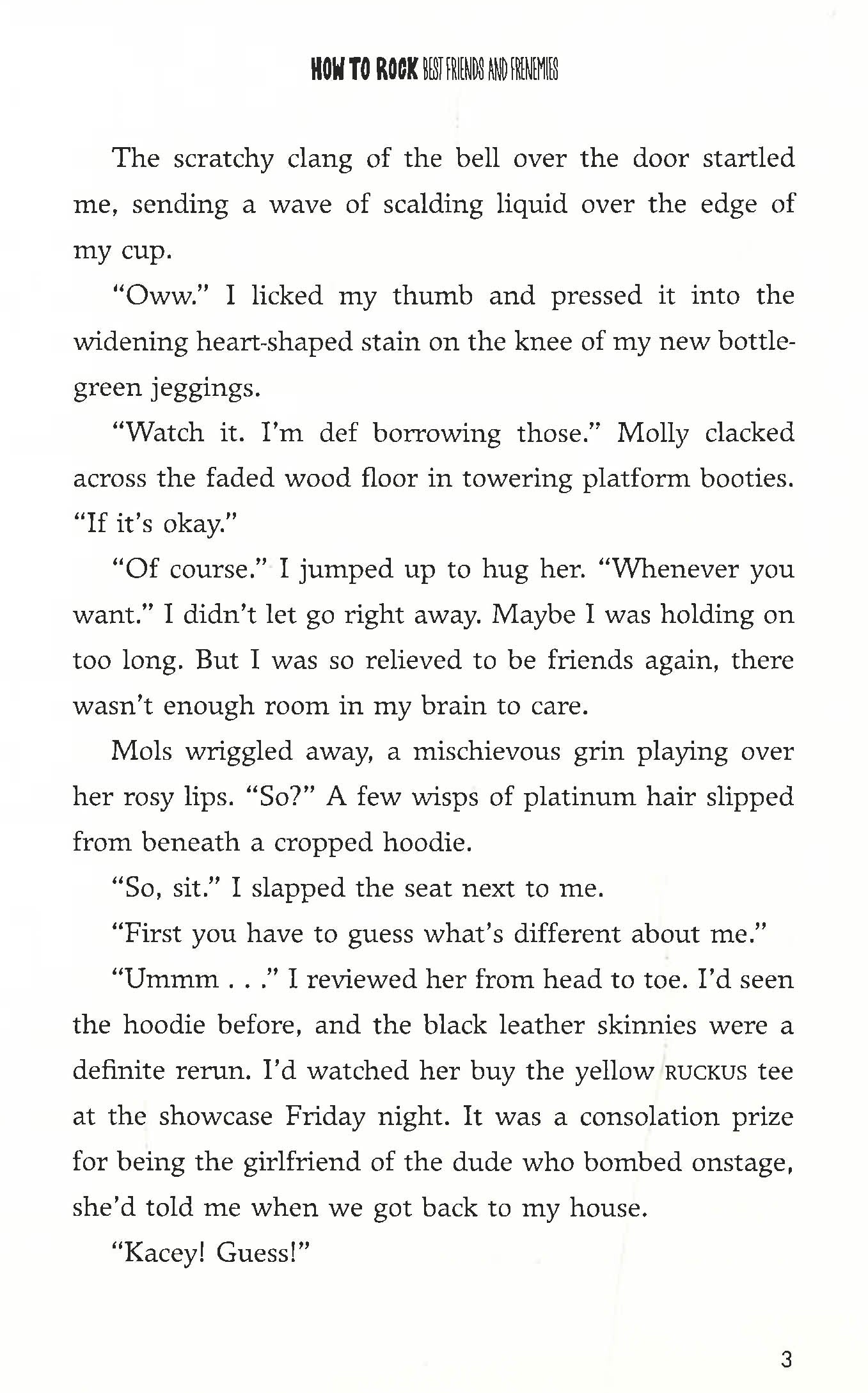 HOW TO ROCK BEST FRIENDS AND FRENEMIES

The scratchy clang of the bell over the door startled me, sending a wave of scalding liquid over the edge of my cup.

"Oww." I licked my thumb and pressed it into the widening heart-shaped stain on the knee of my new bottle-green jeggings.

"Watch it. I'm def borrowing those." Molly clacked across the faded wood floor in towering platform booties. "If it's okay."

"Of course." I jumped up to hug her. "Whenever you want." I didn't let go right away. Maybe I was holding on too long. But I was so relieved to be friends again, there wasn't enough room in my brain to care.

Mols wriggled away, a mischievous grin playing over her rosy lips. "So?" A few wisps of platinum hair slipped from beneath a cropped hoodie.

"So, sit." I slapped the seat next to me.

"First you have to guess what's different about me."

"Ummm . . ." I reviewed her from head to toe. I'd seen the hoodie before, and the black leather skinnies were a definite rerun. I'd watched her buy the yellow RUCKUS tee at the showcase Friday night. It was a consolation prize for being the girlfriend of the dude who bombed onstage, she'd told me when we got back to my house.

"Kacey! Guess!"

3